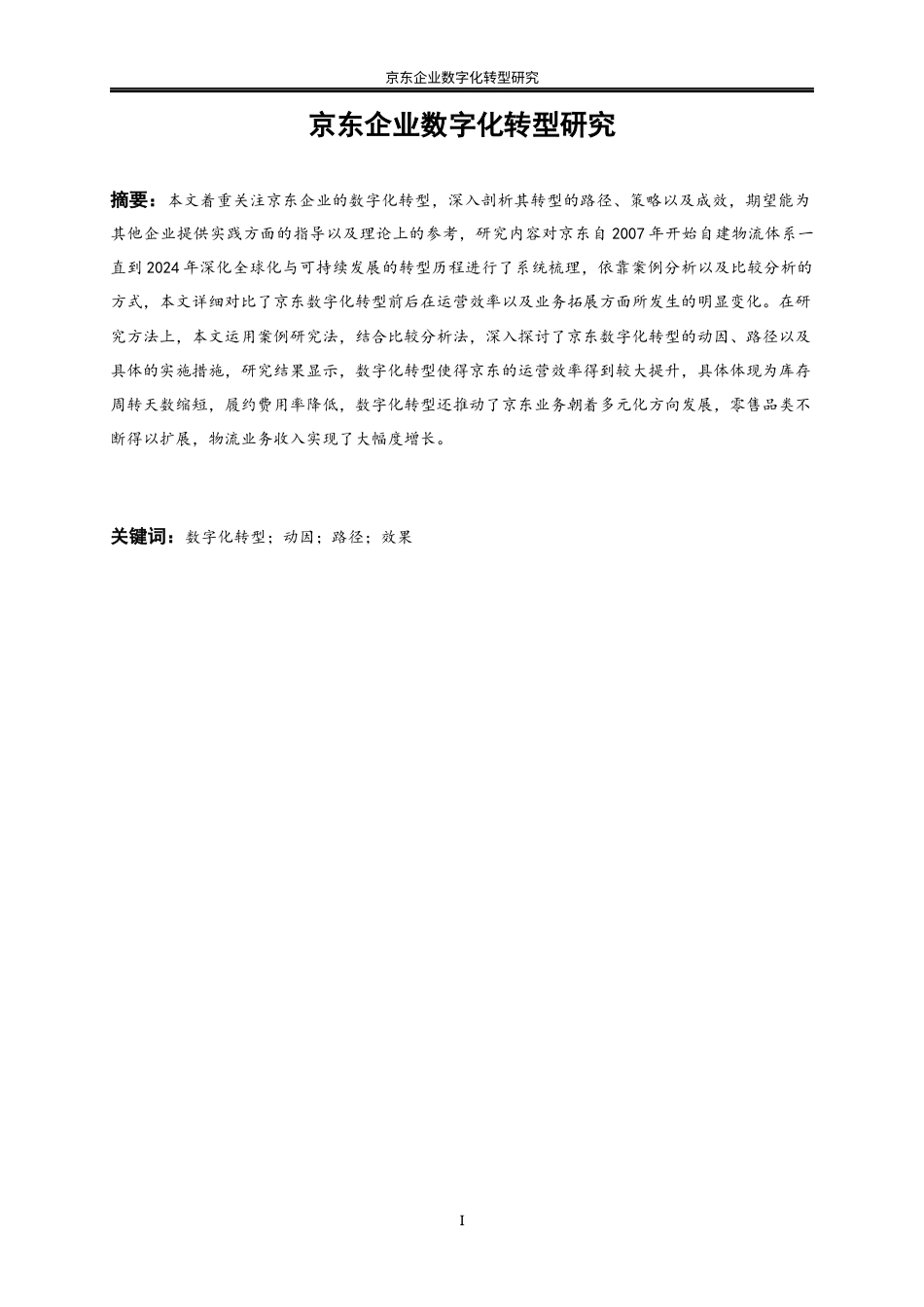 京东企业数字化转型研究

京东企业数字化转型研究

摘要：本文着重关注京东企业的数字化转型，深入剖析其转型的路径、策略以及成效，期望能为其他企业提供实践方面的指导以及理论上的参考，研究内容对京东自 2007 年开始自建物流体系一直到 2024 年深化全球化与可持续发展的转型历程进行了系统梳理，依靠案例分析以及比较分析的方式，本文详细对比了京东数字化转型前后在运营效率以及业务拓展方面所发生的明显变化。在研究方法上，本文运用案例研究法，结合比较分析法，深入探讨了京东数字化转型的动因、路径以及具体的实施措施，研究结果显示，数字化转型使得京东的运营效率得到较大提升，具体体现为库存周转天数缩短，履约费用率降低，数字化转型还推动了京东业务朝着多元化方向发展，零售品类不断得以扩展，物流业务收入实现了大幅度增长。

关键词：数字化转型；动因；路径；效果

I